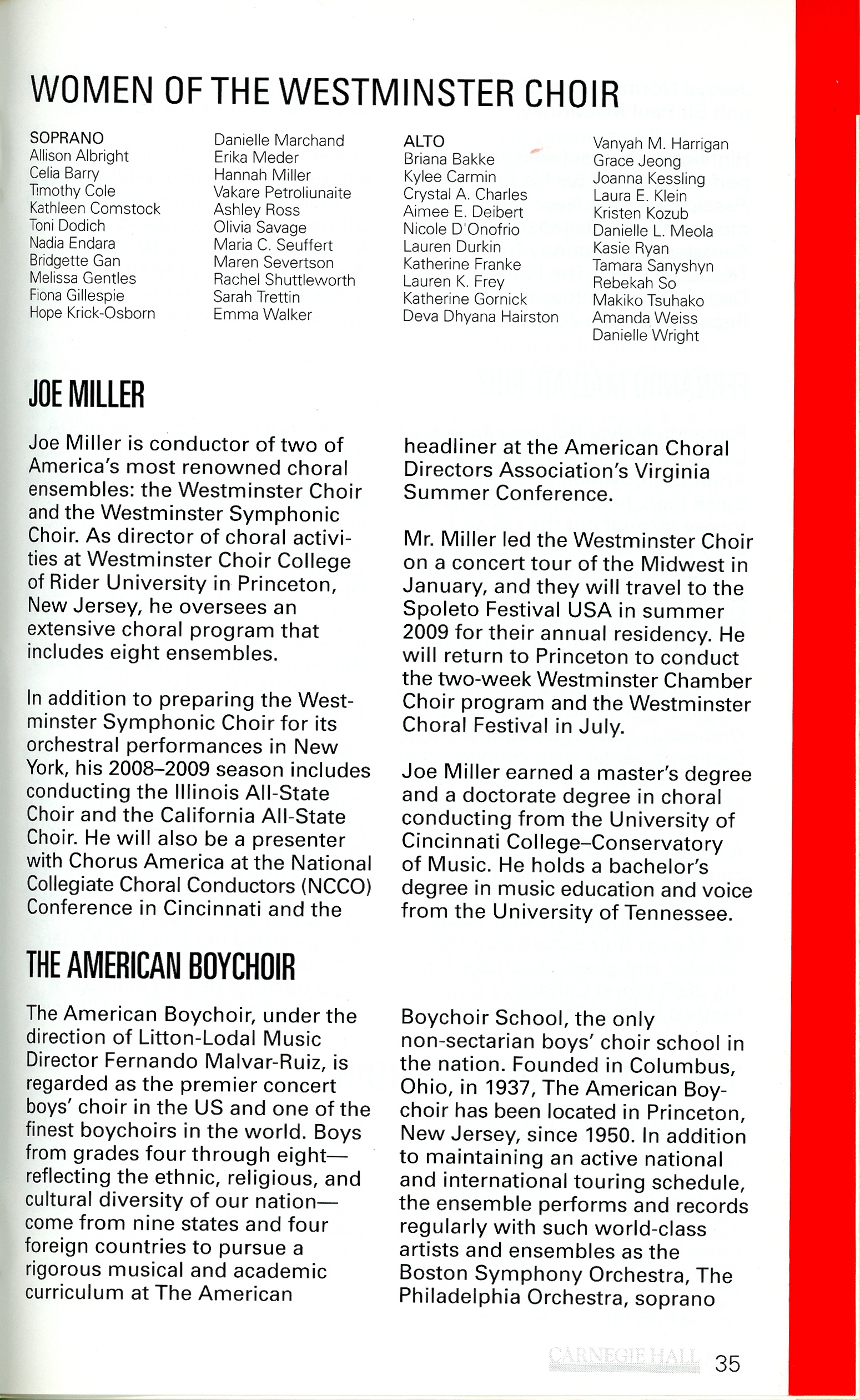 WOMEN OF THE WESTMINSTER CHOIR

SOPRANO
Allison Albright
Celia Barry
Timothy Cole
Kathleen Comstock
Toni Dodich
Nadia Endara
Bridgette Gan
Melissa Gentles
Fiona Gillespie
Hope Krick-Osborn

Danielle Marchand
Erika Meder
Hannah Miller
Vakare Petroliunaite
Ashley Ross
Olivia Savage
Maria C. Seuffert
Maren Severtson
Rachel Shuttleworth
Sarah Trettin
Emma Walker

ALTO
Briana Bakke
Kylee Carmin
Crystal A. Charles
Aimee E. Deibert
Nicole D'Onofrio
Lauren Durkin
Katherine Franke
Lauren K. Frey
Katherine Gornick
Deva Dhyana Hairston

Vanyah M. Harrigan
Grace Jeong
Joanna Kessling
Laura E. Klein
Kristen Kozub
Danielle L. Meola
Kasie Ryan
Tamara Sanyshyn
Rebekah So
Makiko Tsuhako
Amanda Weiss
Danielle Wright

JOE MILLER

Joe Miller is conductor of two of America's most renowned choral ensembles: the Westminster Choir and the Westminster Symphonic Choir. As director of choral activities at Westminster Choir College of Rider University in Princeton, New Jersey, he oversees an extensive choral program that includes eight ensembles.

In addition to preparing the Westminster Symphonic Choir for its orchestral performances in New York, his 2008–2009 season includes conducting the Illinois All-State Choir and the California All-State Choir. He will also be a presenter with Chorus America at the National Collegiate Choral Conductors (NCCO) Conference in Cincinnati and the headliner at the American Choral Directors Association's Virginia Summer Conference.

Mr. Miller led the Westminster Choir on a concert tour of the Midwest in January, and they will travel to the Spoleto Festival USA in summer 2009 for their annual residency. He will return to Princeton to conduct the two-week Westminster Chamber Choir program and the Westminster Choral Festival in July.

Joe Miller earned a master's degree and a doctorate degree in choral conducting from the University of Cincinnati College–Conservatory of Music. He holds a bachelor's degree in music education and voice from the University of Tennessee.

THE AMERICAN BOYCHOIR

The American Boychoir, under the direction of Litton-Lodal Music Director Fernando Malvar-Ruiz, is regarded as the premier concert boys' choir in the US and one of the finest boychoirs in the world. Boys from grades four through eight—reflecting the ethnic, religious, and cultural diversity of our nation—come from nine states and four foreign countries to pursue a rigorous musical and academic curriculum at The American Boychoir School, the only non-sectarian boys' choir school in the nation. Founded in Columbus, Ohio, in 1937, The American Boychoir has been located in Princeton, New Jersey, since 1950. In addition to maintaining an active national and international touring schedule, the ensemble performs and records regularly with such world-class artists and ensembles as the Boston Symphony Orchestra, The Philadelphia Orchestra, soprano

CARNEGIE HALL 35